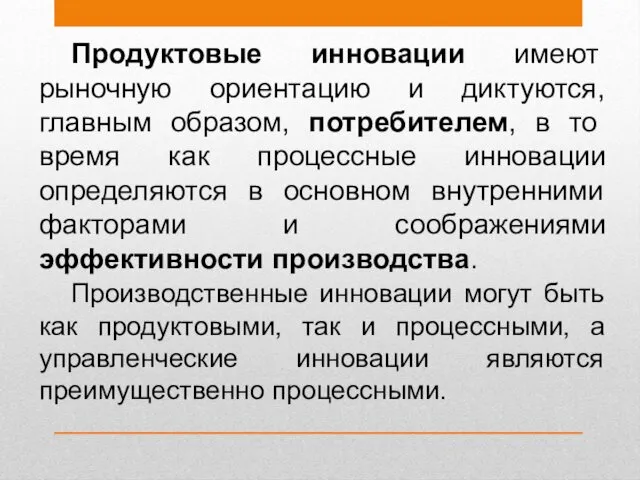 Продуктовые инновации имеют рыночную ориентацию и диктуются, главным образом, потребителем, в то время как процессные инновации определяются в основном внутренними факторами и соображениями эффективности производства.

Производственные инновации могут быть как продуктовыми, так и процессными, а управленческие инновации являются преимущественно процессными.